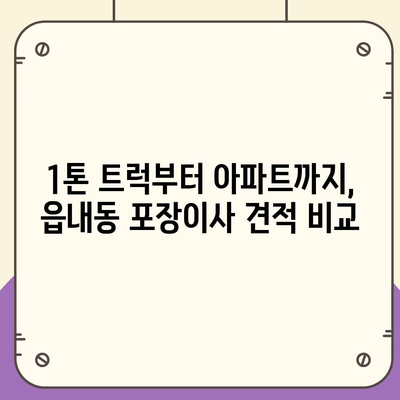 1톤 트럭부터 아파트까지,
읍내동 포장이사 견적 비교